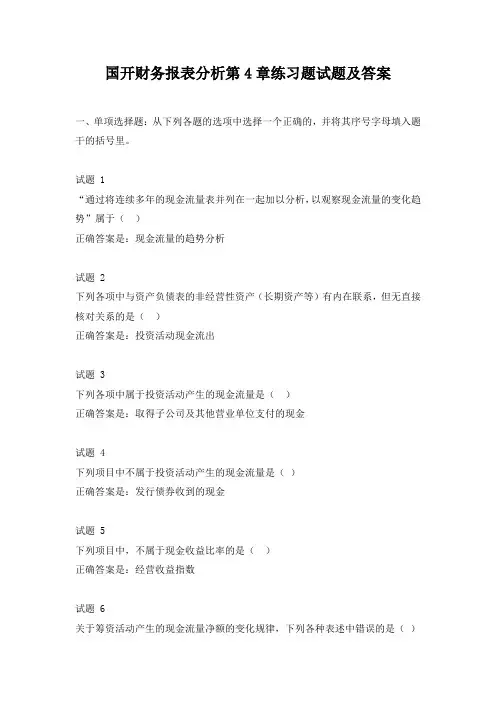 国开财务报表分析第 4 章练习题试题及答案

一、单项选择题：从下列各题的选项中选择一个正确的，并将其序号字母填入题干的括号里。

试题 1
“通过将连续多年的现金流量表并列在一起加以分析，以观察现金流量的变化趋势”属于（ ）
正确答案是：现金流量的趋势分析

试题 2
下列各项中与资产负债表的非经营性资产（长期资产等）有内在联系，但无直接核对关系的是（ ）
正确答案是：投资活动现金流出

试题 3
下列各项中属于投资活动产生的现金流量是（ ）
正确答案是：取得子公司及其他营业单位支付的现金

试题 4
下列项目中不属于投资活动产生的现金流量是（ ）
正确答案是：发行债券收到的现金

试题 5
下列项目中，不属于现金收益比率的是（ ）
正确答案是：经营收益指数

试题 6
关于筹资活动产生的现金流量净额的变化规律，下列各种表述中错误的是（ ）